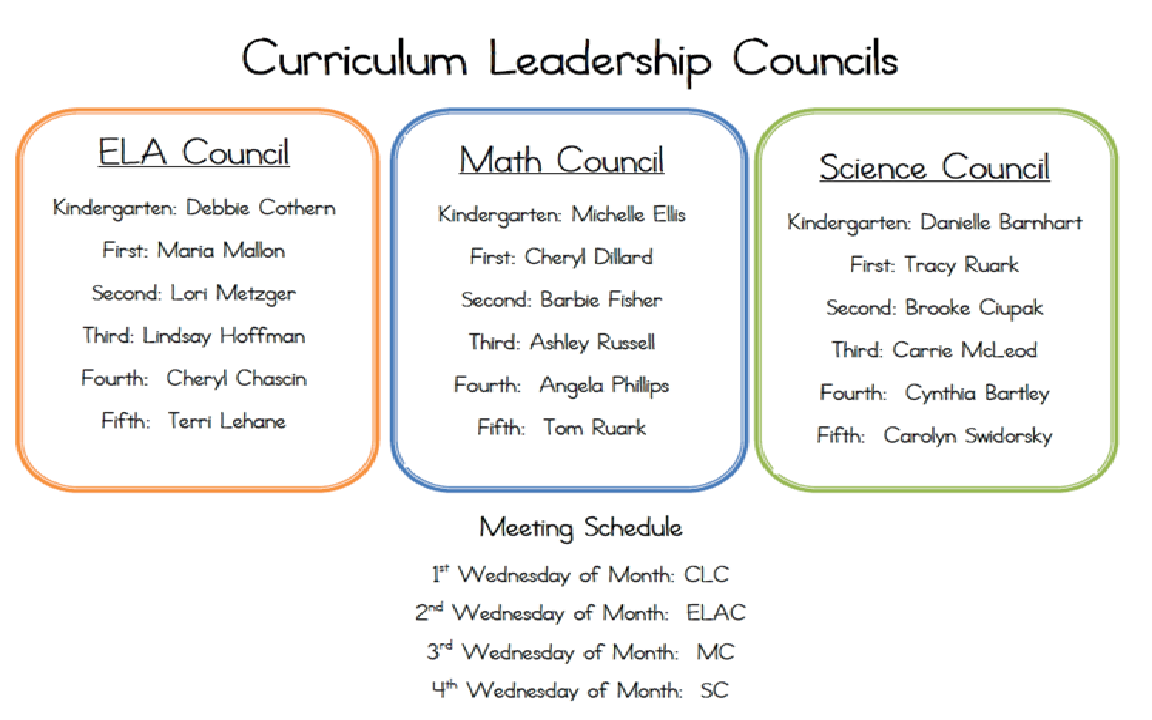 Curriculum Leadership Councils

ELA Council

Kindergarten: Debbie Cothern
First: Maria Mallon
Second: Lori Metzger
Third: Lindsay Hoffman
Fourth: Cheryl Chascin
Fifth: Terri Lehane

Math Council

Kindergarten: Michelle Ellis
First: Cheryl Dillard
Second: Barbie Fisher
Third: Ashley Russell
Fourth: Angela Phillips
Fifth: Tom Ruark

Science Council

Kindergarten: Danielle Barnhart
First: Tracy Ruark
Second: Brooke Ciupak
Third: Carrie McLeod
Fourth: Cynthia Bartley
Fifth: Carolyn Swidorsky

Meeting Schedule

1st Wednesday of Month: CLC
2nd Wednesday of Month: ELAC
3rd Wednesday of Month: MC
4th Wednesday of Month: SC